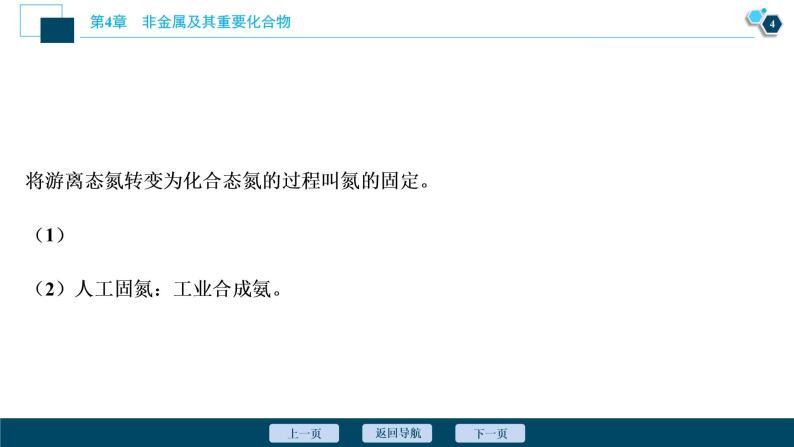 第4章　非金属及其重要化合物

4

将游离态氮转变为化合态氮的过程叫氮的固定。

（1）

（2）人工固氮：工业合成氨。

上一页　返回导航　下一页